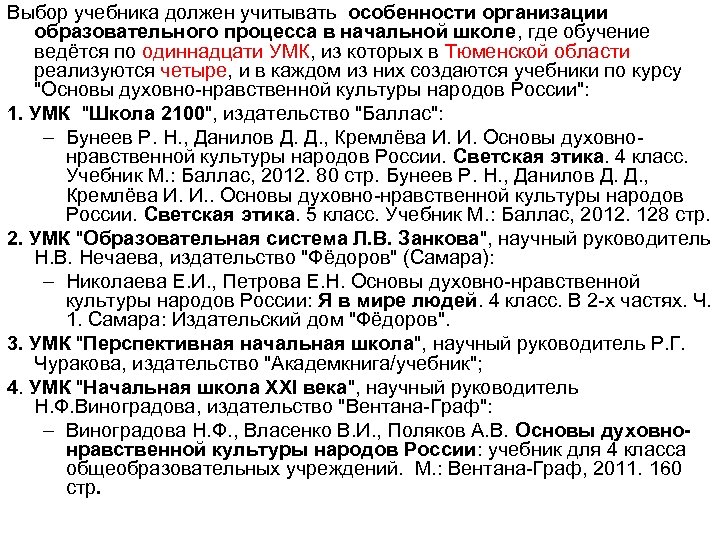 Выбор учебника должен учитывать особенности организации образовательного процесса в начальной школе, где обучение ведётся по одиннадцати УМК, из которых в Тюменской области реализуются четыре, и в каждом из них создаются учебники по курсу "Основы духовно-нравственной культуры народов России":

1. УМК "Школа 2100", издательство "Баллас":

– Бунеев Р. Н., Данилов Д. Д., Кремлёва И. И. Основы духовно-нравственной культуры народов России. Светская этика. 4 класс. Учебник М.: Баллас, 2012. 80 стр. Бунеев Р. Н., Данилов Д. Д., Кремлёва И. И.. Основы духовно-нравственной культуры народов России. Светская этика. 5 класс. Учебник М.: Баллас, 2012. 128 стр.

2. УМК "Образовательная система Л.В. Занкова", научный руководитель Н.В. Нечаева, издательство "Фёдоров" (Самара):

– Николаева Е.И., Петрова Е.Н. Основы духовно-нравственной культуры народов России: Я в мире людей. 4 класс. В 2-х частях. Ч. 1. Самара: Издательский дом "Фёдоров".

3. УМК "Перспективная начальная школа", научный руководитель Р.Г. Чуракова, издательство "Академкнига/учебник";

4. УМК "Начальная школа XXI века", научный руководитель Н.Ф.Виноградова, издательство "Вентана-Граф":

– Виноградова Н.Ф., Власенко В.И., Поляков А.В. Основы духовно-нравственной культуры народов России: учебник для 4 класса общеобразовательных учреждений. М.: Вентана-Граф, 2011. 160 стр.